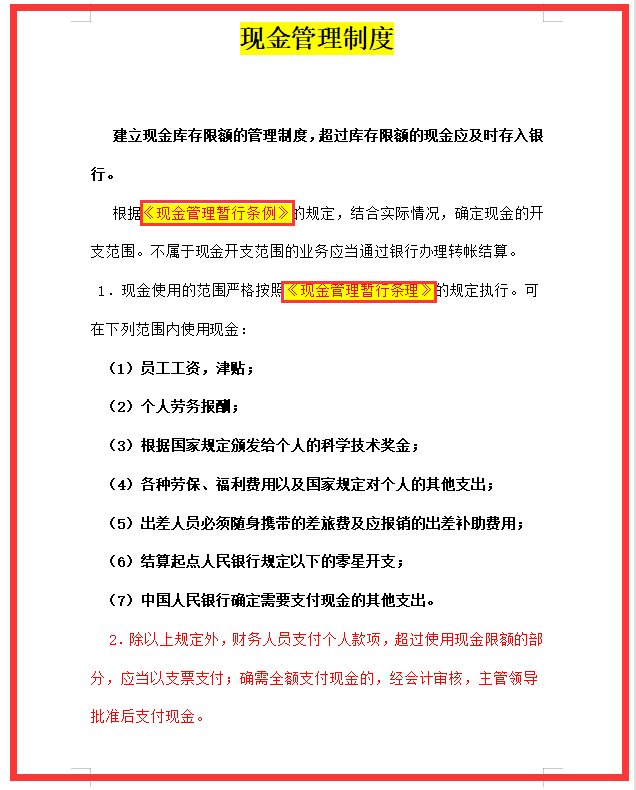 现金管理制度

建立现金库存限额的管理制度，超过库存限额的现金应及时存入银行。

根据《现金管理暂行条例》的规定，结合实际情况，确定现金的开支范围。不属于现金开支范围的业务应当通过银行办理转帐结算。

1．现金使用的范围严格按照《现金管理暂行条理》的规定执行。可在下列范围内使用现金：

（1）员工工资，津贴；

（2）个人劳务报酬；

（3）根据国家规定颁发给个人的科学技术奖金；

（4）各种劳保、福利费用以及国家规定对个人的其他支出；

（5）出差人员必须随身携带的差旅费及应报销的出差补助费用；

（6）结算起点人民银行规定以下的零星开支；

（7）中国人民银行确定需要支付现金的其他支出。

2．除以上规定外，财务人员支付个人款项，超过使用现金限额的部分，应当以支票支付；确需全额支付现金的，经会计审核，主管领导批准后支付现金。